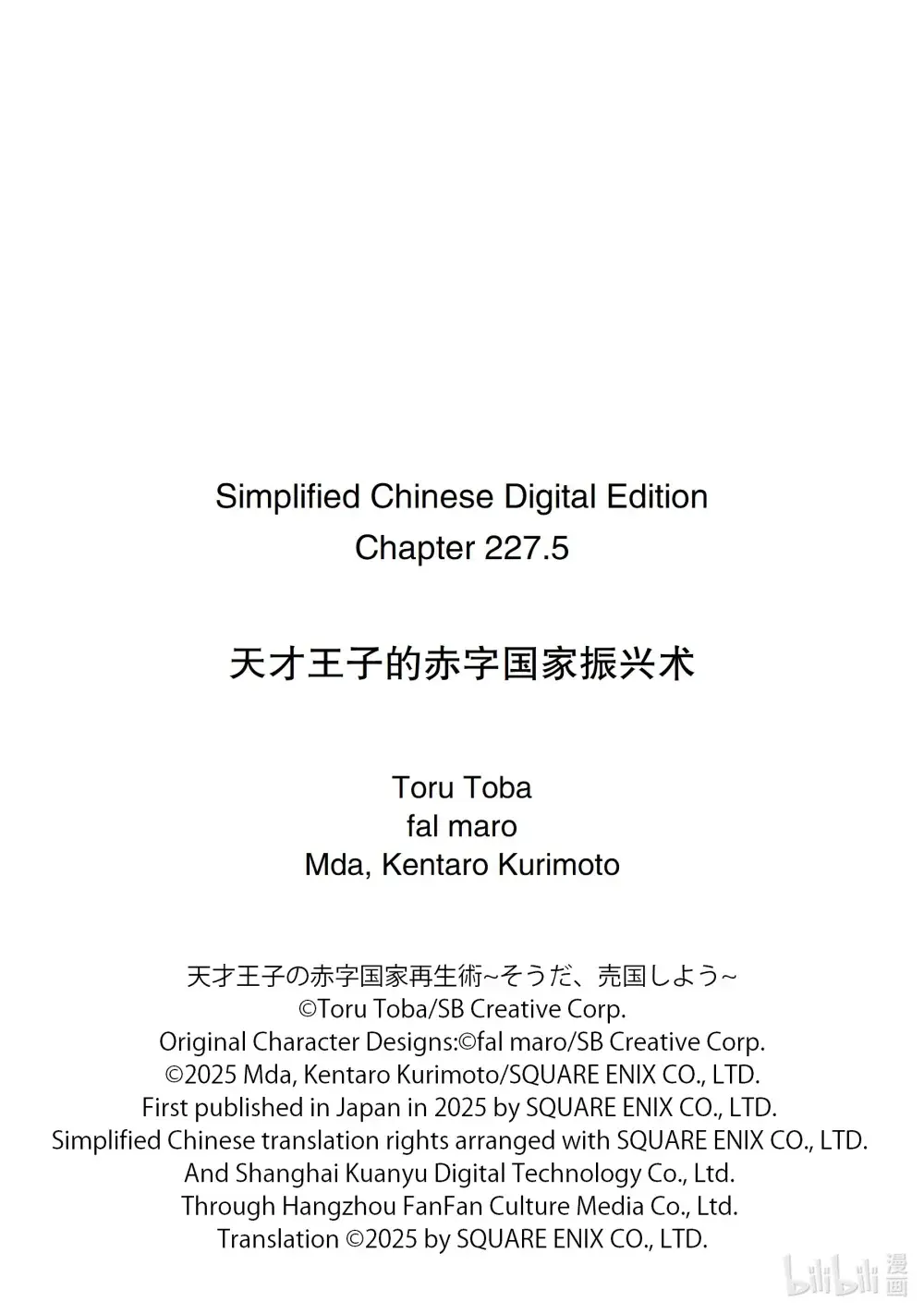 Simplified Chinese Digital Edition
Chapter 227.5

天才王子的赤字国家振兴术

Toru Toba
fal maro
Mda, Kentaro Kurimoto

天才王子の赤字国家再生術~そうだ、売国しよう~
©Toru Toba/SB Creative Corp.
Original Character Designs:©fal maro/SB Creative Corp.
©2025 Mda, Kentaro Kurimoto/SQUARE ENIX CO., LTD.
First published in Japan in 2025 by SQUARE ENIX CO., LTD.
Simplified Chinese translation rights arranged with SQUARE ENIX CO., LTD.
And Shanghai Kuanyu Digital Technology Co., Ltd.
Through Hangzhou FanFan Culture Media Co., Ltd.
Translation ©2025 by SQUARE ENIX CO., LTD.

bilibili 漫画